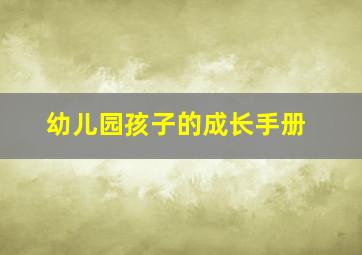 幼儿园孩子的成长手册